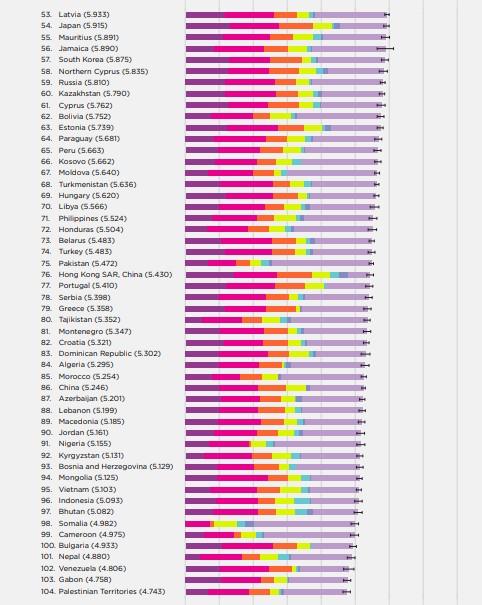 53. Latvia (5.933)
54. Japan (5.915)
55. Mauritius (5.891)
56. Jamaica (5.890)
57. South Korea (5.875)
58. Northern Cyprus (5.835)
59. Russia (5.810)
60. Kazakhstan (5.790)
61. Cyprus (5.762)
62. Bolivia (5.752)
63. Estonia (5.739)
64. Paraguay (5.681)
65. Peru (5.663)
66. Kosovo (5.662)
67. Moldova (5.640)
68. Turkmenistan (5.636)
69. Hungary (5.620)
70. Libya (5.566)
71. Philippines (5.524)
72. Honduras (5.504)
73. Belarus (5.483)
74. Turkey (5.483)
75. Pakistan (5.472)
76. Hong Kong SAR, China (5.430)
77. Portugal (5.410)
78. Serbia (5.398)
79. Greece (5.358)
80. Tajikistan (5.352)
81. Montenegro (5.347)
82. Croatia (5.321)
83. Dominican Republic (5.302)
84. Algeria (5.295)
85. Morocco (5.254)
86. China (5.246)
87. Azerbaijan (5.201)
88. Lebanon (5.199)
89. Macedonia (5.185)
90. Jordan (5.161)
91. Nigeria (5.155)
92. Kyrgyzstan (5.131)
93. Bosnia and Herzegovina (5.129)
94. Mongolia (5.125)
95. Vietnam (5.103)
96. Indonesia (5.093)
97. Bhutan (5.082)
98. Somalia (4.982)
99. Cameroon (4.975)
100. Bulgaria (4.933)
101. Nepal (4.880)
102. Venezuela (4.806)
103. Gabon (4.758)
104. Palestinian Territories (4.743)